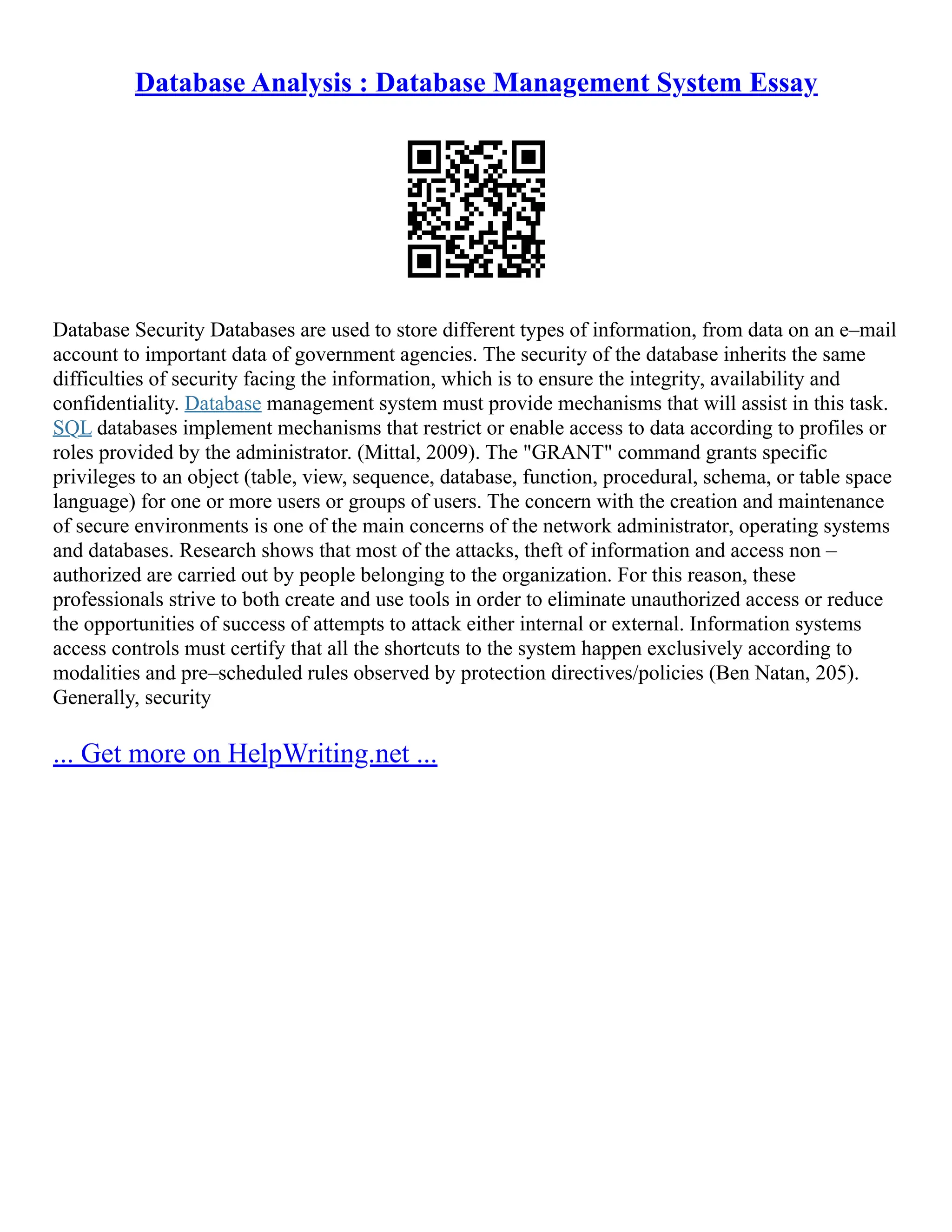 Database Analysis : Database Management System Essay

Database Security Databases are used to store different types of information, from data on an e–mail account to important data of government agencies. The security of the database inherits the same difficulties of security facing the information, which is to ensure the integrity, availability and confidentiality. Database management system must provide mechanisms that will assist in this task. SQL databases implement mechanisms that restrict or enable access to data according to profiles or roles provided by the administrator. (Mittal, 2009). The "GRANT" command grants specific privileges to an object (table, view, sequence, database, function, procedural, schema, or table space language) for one or more users or groups of users. The concern with the creation and maintenance of secure environments is one of the main concerns of the network administrator, operating systems and databases. Research shows that most of the attacks, theft of information and access non – authorized are carried out by people belonging to the organization. For this reason, these professionals strive to both create and use tools in order to eliminate unauthorized access or reduce the opportunities of success of attempts to attack either internal or external. Information systems access controls must certify that all the shortcuts to the system happen exclusively according to modalities and pre–scheduled rules observed by protection directives/policies (Ben Natan, 205). Generally, security

... Get more on HelpWriting.net ...